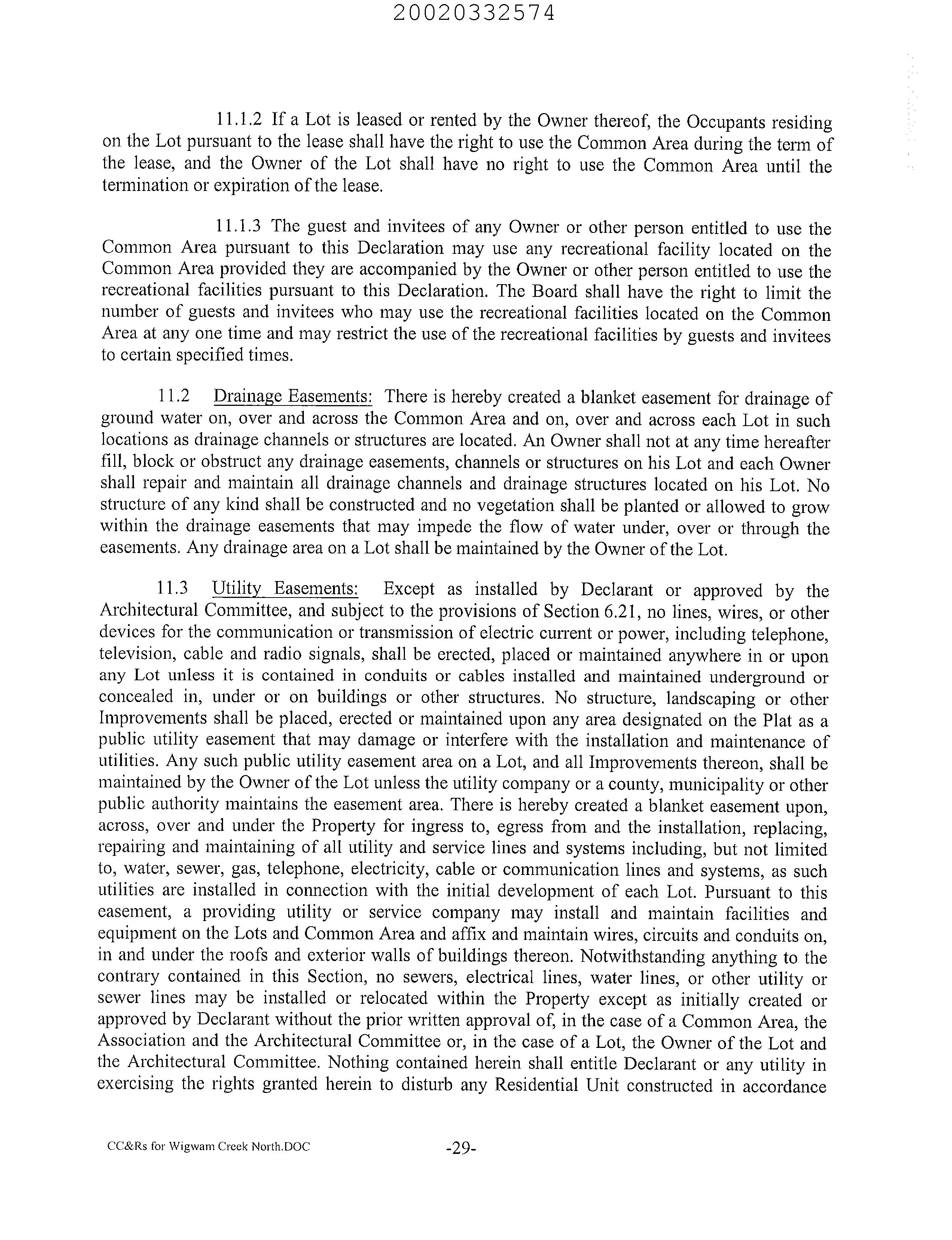 20020332574

11.1.2 If a Lot is leased or rented by the Owner thereof, the Occupants residing on the Lot pursuant to the lease shall have the right to use the Common Area during the term of the lease, and the Owner of the Lot shall have no right to use the Common Area until the termination or expiration of the lease.

11.1.3 The guest and invitees of any Owner or other person entitled to use the Common Area pursuant to this Declaration may use any recreational facility located on the Common Area provided they are accompanied by the Owner or other person entitled to use the recreational facilities pursuant to this Declaration. The Board shall have the right to limit the number of guests and invitees who may use the recreational facilities located on the Common Area at any one time and may restrict the use of the recreational facilities by guests and invitees to certain specified times.

11.2 Drainage Easements: There is hereby created a blanket easement for drainage of ground water on, over and across the Common Area and on, over and across each Lot in such locations as drainage channels or structures are located. An Owner shall not at any time hereafter fill, block or obstruct any drainage easements, channels or structures on his Lot and each Owner shall repair and maintain all drainage channels and drainage structures located on his Lot. No structure of any kind shall be constructed and no vegetation shall be planted or allowed to grow within the drainage easements that may impede the flow of water under, over or through the easements. Any drainage area on a Lot shall be maintained by the Owner of the Lot.

11.3 Utility Easements: Except as installed by Declarant or approved by the Architectural Committee, and subject to the provisions of Section 6.21, no lines, wires, or other devices for the communication or transmission of electric current or power, including telephone, television, cable and radio signals, shall be erected, placed or maintained anywhere in or upon any Lot unless it is contained in conduits or cables installed and maintained underground or concealed in, under or on buildings or other structures. No structure, landscaping or other Improvements shall be placed, erected or maintained upon any area designated on the Plat as a public utility easement that may damage or interfere with the installation and maintenance of utilities. Any such public utility easement area on a Lot, and all Improvements thereon, shall be maintained by the Owner of the Lot unless the utility company or a county, municipality or other public authority maintains the easement area. There is hereby created a blanket easement upon, across, over and under the Property for ingress to, egress from and the installation, replacing, repairing and maintaining of all utility and service lines and systems including, but not limited to, water, sewer, gas, telephone, electricity, cable or communication lines and systems, as such utilities are installed in connection with the initial development of each Lot. Pursuant to this easement, a providing utility or service company may install and maintain facilities and equipment on the Lots and Common Area and affix and maintain wires, circuits and conduits on, in and under the roofs and exterior walls of buildings thereon. Notwithstanding anything to the contrary contained in this Section, no sewers, electrical lines, water lines, or other utility or sewer lines may be installed or relocated within the Property except as initially created or approved by Declarant without the prior written approval of, in the case of a Common Area, the Association and the Architectural Committee or, in the case of a Lot, the Owner of the Lot and the Architectural Committee. Nothing contained herein shall entitle Declarant or any utility in exercising the rights granted herein to disturb any Residential Unit constructed in accordance

CC&Rs for Wigwam Creek North.DOC -29-